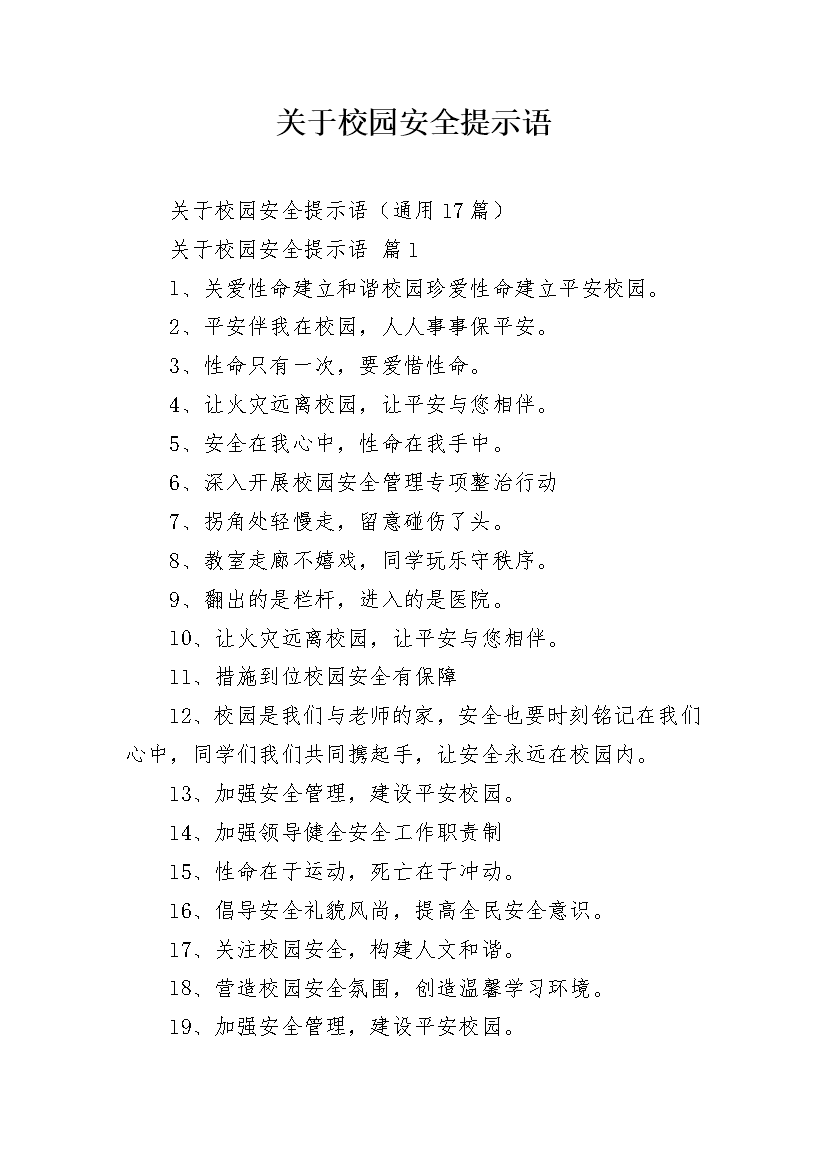 关于校园安全提示语

关于校园安全提示语（通用17篇）

关于校园安全提示语 篇1

1、关爱性命建立和谐校园珍爱性命建立平安校园。

2、平安伴我在校园，人人事事保平安。

3、性命只有一次，要爱惜性命。

4、让火灾远离校园，让平安与您相伴。

5、安全在我心中，性命在我手中。

6、深入开展校园安全管理专项整治行动

7、拐角处轻慢走，留意碰伤了头。

8、教室走廊不嬉戏，同学玩乐守秩序。

9、翻出的是栏杆，进入的是医院。

10、让火灾远离校园，让平安与您相伴。

11、措施到位校园安全有保障

12、校园是我们与老师的家，安全也要时刻铭记在我们心中，同学们我们共同携起手，让安全永远在校园内。

13、加强安全管理，建设平安校园。

14、加强领导健全安全工作职责制

15、性命在于运动，死亡在于冲动。

16、倡导安全礼貌风尚，提高全民安全意识。

17、关注校园安全，构建人文和谐。

18、营造校园安全氛围，创造温馨学习环境。

19、加强安全管理，建设平安校园。